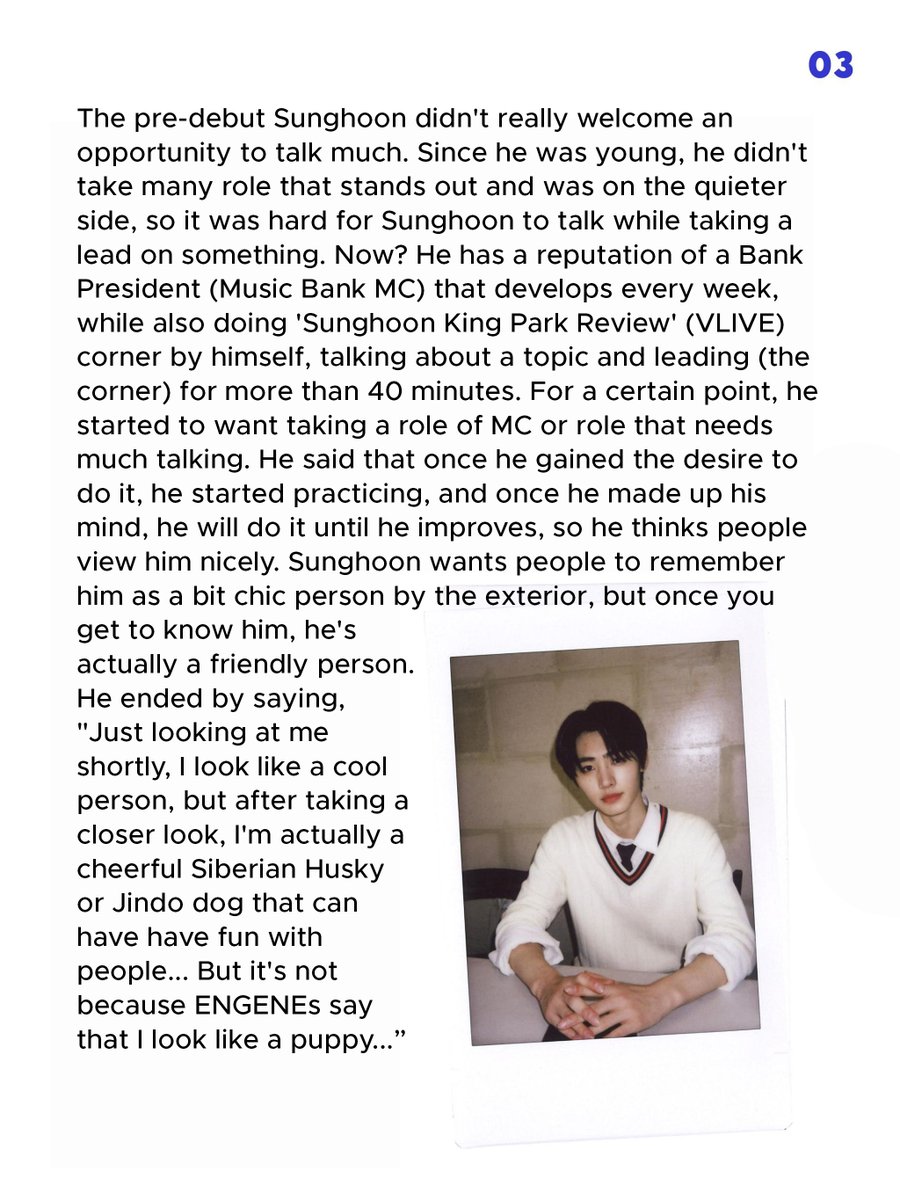 03

The pre-debut Sunghoon didn't really welcome an opportunity to talk much. Since he was young, he didn't take many role that stands out and was on the quieter side, so it was hard for Sunghoon to talk while taking a lead on something. Now? He has a reputation of a Bank President (Music Bank MC) that develops every week, while also doing 'Sunghoon King Park Review' (VLIVE) corner by himself, talking about a topic and leading (the corner) for more than 40 minutes. For a certain point, he started to want taking a role of MC or role that needs much talking. He said that once he gained the desire to do it, he started practicing, and once he made up his mind, he will do it until he improves, so he thinks people view him nicely. Sunghoon wants people to remember him as a bit chic person by the exterior, but once you get to know him, he's actually a friendly person. He ended by saying, "Just looking at me shortly, I look like a cool person, but after taking a closer look, I'm actually a cheerful Siberian Husky or Jindo dog that can have have fun with people... But it's not because ENGENEs say that I look like a puppy..."